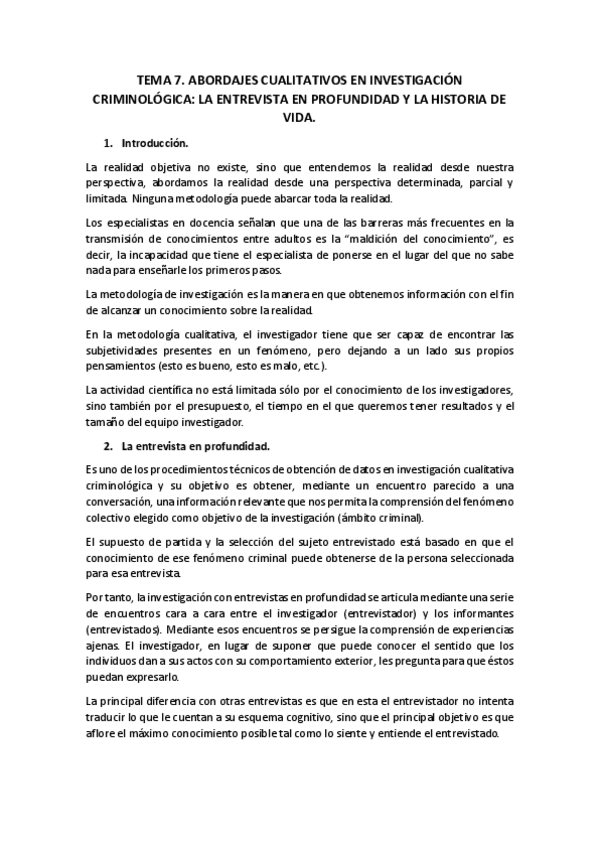 TEMA 7. ABORDAJES CUALITATIVOS EN INVESTIGACIÓN CRIMINOLÓGICA: LA ENTREVISTA EN PROFUNDIDAD Y LA HISTORIA DE VIDA.

1. Introducción.

La realidad objetiva no existe, sino que entendemos la realidad desde nuestra perspectiva, abordamos la realidad desde una perspectiva determinada, parcial y limitada. Ninguna metodología puede abarcar toda la realidad.

Los especialistas en docencia señalan que una de las barreras más frecuentes en la transmisión de conocimientos entre adultos es la "maldición del conocimiento", es decir, la incapacidad que tiene el especialista de ponerse en el lugar del que no sabe nada para enseñarle los primeros pasos.

La metodología de investigación es la manera en que obtenemos información con el fin de alcanzar un conocimiento sobre la realidad.

En la metodología cualitativa, el investigador tiene que ser capaz de encontrar las subjetividades presentes en un fenómeno, pero dejando a un lado sus propios pensamientos (esto es bueno, esto es malo, etc.).

La actividad científica no está limitada sólo por el conocimiento de los investigadores, sino también por el presupuesto, el tiempo en el que queremos tener resultados y el tamaño del equipo investigador.

2. La entrevista en profundidad.

Es uno de los procedimientos técnicos de obtención de datos en investigación cualitativa criminológica y su objetivo es obtener, mediante un encuentro parecido a una conversación, una información relevante que nos permita la comprensión del fenómeno colectivo elegido como objetivo de la investigación (ámbito criminal).

El supuesto de partida y la selección del sujeto entrevistado está basado en que el conocimiento de ese fenómeno criminal puede obtenerse de la persona seleccionada para esa entrevista.

Por tanto, la investigación con entrevistas en profundidad se articula mediante una serie de encuentros cara a cara entre el investigador (entrevistador) y los informantes (entrevistados). Mediante esos encuentros se persigue la comprensión de experiencias ajenas. El investigador, en lugar de suponer que puede conocer el sentido que los individuos dan a sus actos con su comportamiento exterior, les pregunta para que éstos puedan expresarlo.

La principal diferencia con otras entrevistas es que en esta el entrevistador no intenta traducir lo que le cuentan a su esquema cognitivo, sino que el principal objetivo es que aflore el máximo conocimiento posible tal como lo siente y entiende el entrevistado.